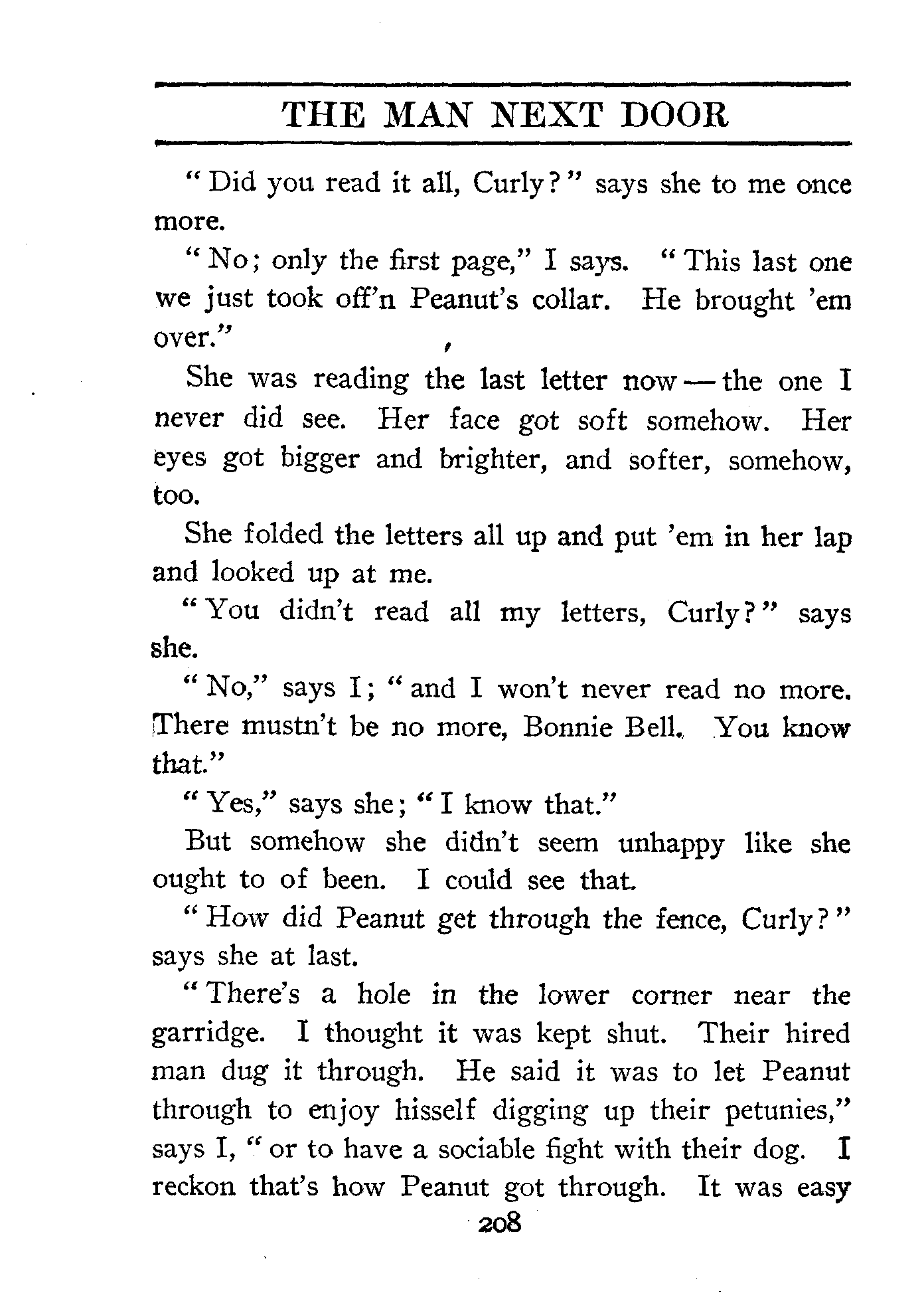 THE MAN NEXT DOOR

"Did you read it all, Curly?" says she to me once more.

"No; only the first page," I says. "This last one we just took off'n Peanut's collar. He brought 'em over."

She was reading the last letter now — the one I never did see. Her face got soft somehow. Her eyes got bigger and brighter, and softer, somehow, too.

She folded the letters all up and put 'em in her lap and looked up at me.

"You didn't read all my letters, Curly?" says she.

"No," says I; "and I won't never read no more. There mustn't be no more, Bonnie Bell. You know that."

"Yes," says she; "I know that."

But somehow she didn't seem unhappy like she ought to of been. I could see that.

"How did Peanut get through the fence, Curly?" says she at last.

"There's a hole in the lower corner near the garridge. I thought it was kept shut. Their hired man dug it through. He said it was to let Peanut through to enjoy hisself digging up their petunies," says I, "or to have a sociable fight with their dog. I reckon that's how Peanut got through. It was easy

208